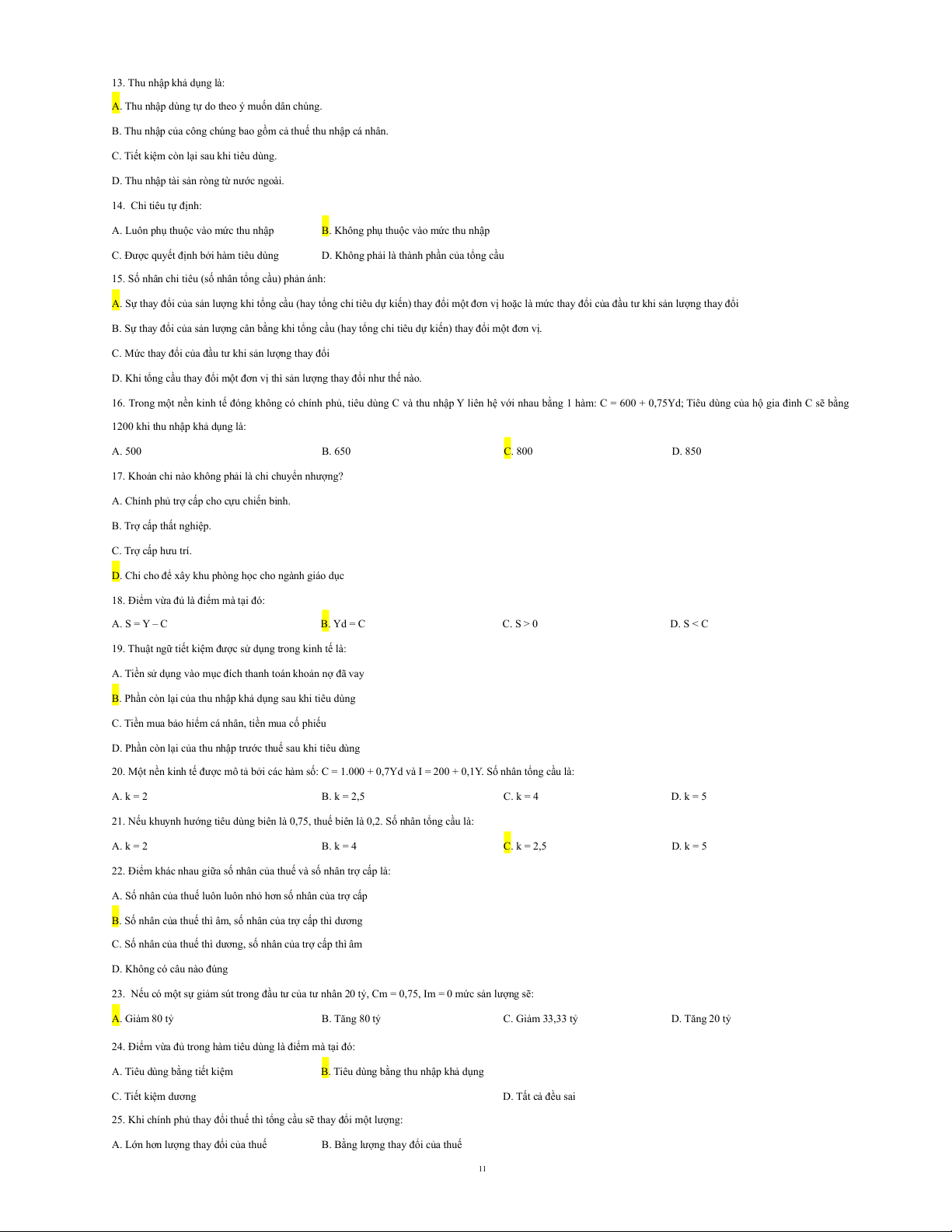 13. Thu nhập khả dụng là:

A. Thu nhập dùng tự do theo ý muốn dân chúng.

B. Thu nhập của công chúng bao gồm cả thuế thu nhập cá nhân.

C. Tiết kiệm còn lại sau khi tiêu dùng.

D. Thu nhập tài sản ròng từ nước ngoài.

14. Chi tiêu tự định:

A. Luôn phụ thuộc vào mức thu nhập

B. Không phụ thuộc vào mức thu nhập

C. Được quyết định bởi hàm tiêu dùng

D. Không phải là thành phần của tổng cầu

15. Số nhân chi tiêu (số nhân tổng cầu) phản ánh:

A. Sự thay đổi của sản lượng khi tổng cầu (hay tổng chi tiêu dự kiến) thay đổi một đơn vị hoặc là mức thay đổi của đầu tư khi sản lượng thay đổi

B. Sự thay đổi của sản lượng cân bằng khi tổng cầu (hay tổng chi tiêu dự kiến) thay đổi một đơn vị.

C. Mức thay đổi của đầu tư khi sản lượng thay đổi

D. Khi tổng cầu thay đổi một đơn vị thì sản lượng thay đổi như thế nào.

16. Trong một nền kinh tế đóng không có chính phủ, tiêu dùng C và thu nhập Y liên hệ với nhau bằng 1 hàm: C = 600 + 0,75Yd; Tiêu dùng của hộ gia đình C sẽ bằng 1200 khi thu nhập khả dụng là:

A. 500

B. 650

C. 800

D. 850

17. Khoản chi nào không phải là chi chuyển nhượng?

A. Chính phủ trợ cấp cho cựu chiến binh.

B. Trợ cấp thất nghiệp.

C. Trợ cấp hưu trí.

D. Chi cho để xây khu phòng học cho ngành giáo dục

18. Điểm vừa đủ là điểm mà tại đó:

A. S = Y – C

B. Yd = C

C. S > 0

D. S < C

19. Thuật ngữ tiết kiệm được sử dụng trong kinh tế là:

A. Tiền sử dụng vào mục đích thanh toán khoản nợ đã vay

B. Phần còn lại của thu nhập khả dụng sau khi tiêu dùng

C. Tiền mua bảo hiểm cá nhân, tiền mua cổ phiếu

D. Phần còn lại của thu nhập trước thuế sau khi tiêu dùng

20. Một nền kinh tế được mô tả bởi các hàm số: C = 1.000 + 0,7Yd và I = 200 + 0,1Y. Số nhân tổng cầu là:

A. k = 2

B. k = 2,5

C. k = 4

D. k = 5

21. Nếu khuynh hướng tiêu dùng biên là 0,75, thuế biên là 0,2. Số nhân tổng cầu là:

A. k = 2

B. k = 4

C. k = 2,5

D. k = 5

22. Điểm khác nhau giữa số nhân của thuế và số nhân trợ cấp là:

A. Số nhân của thuế luôn luôn nhỏ hơn số nhân của trợ cấp

B. Số nhân của thuế thì âm, số nhân của trợ cấp thì dương

C. Số nhân của thuế thì dương, số nhân của trợ cấp thì âm

D. Không có câu nào đúng

23. Nếu có một sự giảm sút trong đầu tư của tư nhân 20 tỷ, Cm = 0,75, Im = 0 mức sản lượng sẽ:

A. Giảm 80 tỷ

B. Tăng 80 tỷ

C. Giảm 33,33 tỷ

D. Tăng 20 tỷ

24. Điểm vừa đủ trong hàm tiêu dùng là điểm mà tại đó:

A. Tiêu dùng bằng tiết kiệm

B. Tiêu dùng bằng thu nhập khả dụng

C. Tiết kiệm dương

D. Tất cả đều sai

25. Khi chính phủ thay đổi thuế thì tổng cầu sẽ thay đổi một lượng:

A. Lớn hơn lượng thay đổi của thuế

B. Bằng lượng thay đổi của thuế

11